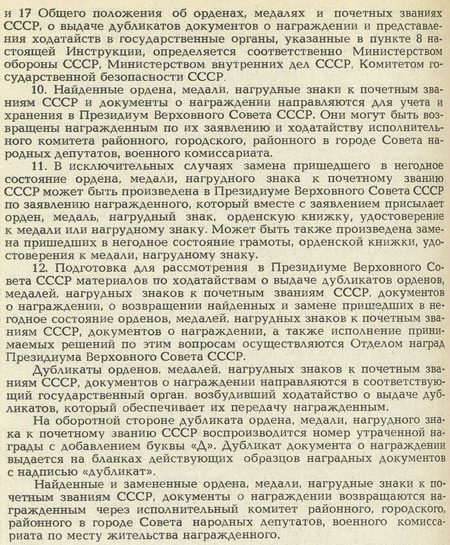 и 17 Общего положения об орденах, медалях и почетных званиях СССР, о выдаче дубликатов документов о награждении и представления ходатайств в государственные органы, указанные в пункте 8 настоящей Инструкции, определяется соответственно Министерством обороны СССР, Министерством внутренних дел СССР, Комитетом государственной безопасности СССР.

10. Найденные ордена, медали, нагрудные знаки к почетным званиям СССР и документы о награждении направляются для учета и хранения в Президиум Верховного Совета СССР. Они могут быть возвращены награжденным по их заявлению и ходатайству исполнительного комитета районного, городского, районного в городе Совета народных депутатов, военного комиссариата.

11. В исключительных случаях замена пришедшего в негодное состояние ордена, медали, нагрудного знака к почетному званию СССР может быть произведена в Президиуме Верховного Совета СССР по заявлению награжденного, который вместе с заявлением присылает орден, медаль, нагрудный знак, орденскую книжку, удостоверение к медали или нагрудному знаку. Может быть также произведена замена пришедших в негодное состояние грамоты, орденской книжки, удостоверения к медали, нагрудному знаку.

12. Подготовка для рассмотрения в Президиуме Верховного Совета СССР материалов по ходатайствам о выдаче дубликатов орденов, медалей, нагрудных знаков к почетным званиям СССР, документов о награждении, о возвращении найденных и замене пришедших в негодное состояние орденов, медалей, нагрудных знаков к почетным званиям СССР, документов о награждении, а также исполнение принимаемых решений по этим вопросам осуществляются Отделом наград Президиума Верховного Совета СССР.

Дубликаты орденов, медалей, нагрудных знаков к почетным званиям СССР, документов о награждении направляются в соответствующий государственный орган, возбудивший ходатайство о выдаче дубликатов, который обеспечивает их передачу награжденным.

На оборотной стороне дубликата ордена, медали, нагрудного знака к почетному званию СССР воспроизводится номер утраченной награды с добавлением буквы «Д». Дубликат документа о награждении выдается на бланках действующих образцов наградных документов с надписью «дубликат».

Найденные и замененные ордена, медали, нагрудные знаки к почетным званиям СССР, документы о награждении возвращаются награжденным через исполнительный комитет районного, городского, районного в городе Совета народных депутатов, военного комиссариата по месту жительства награжденного.